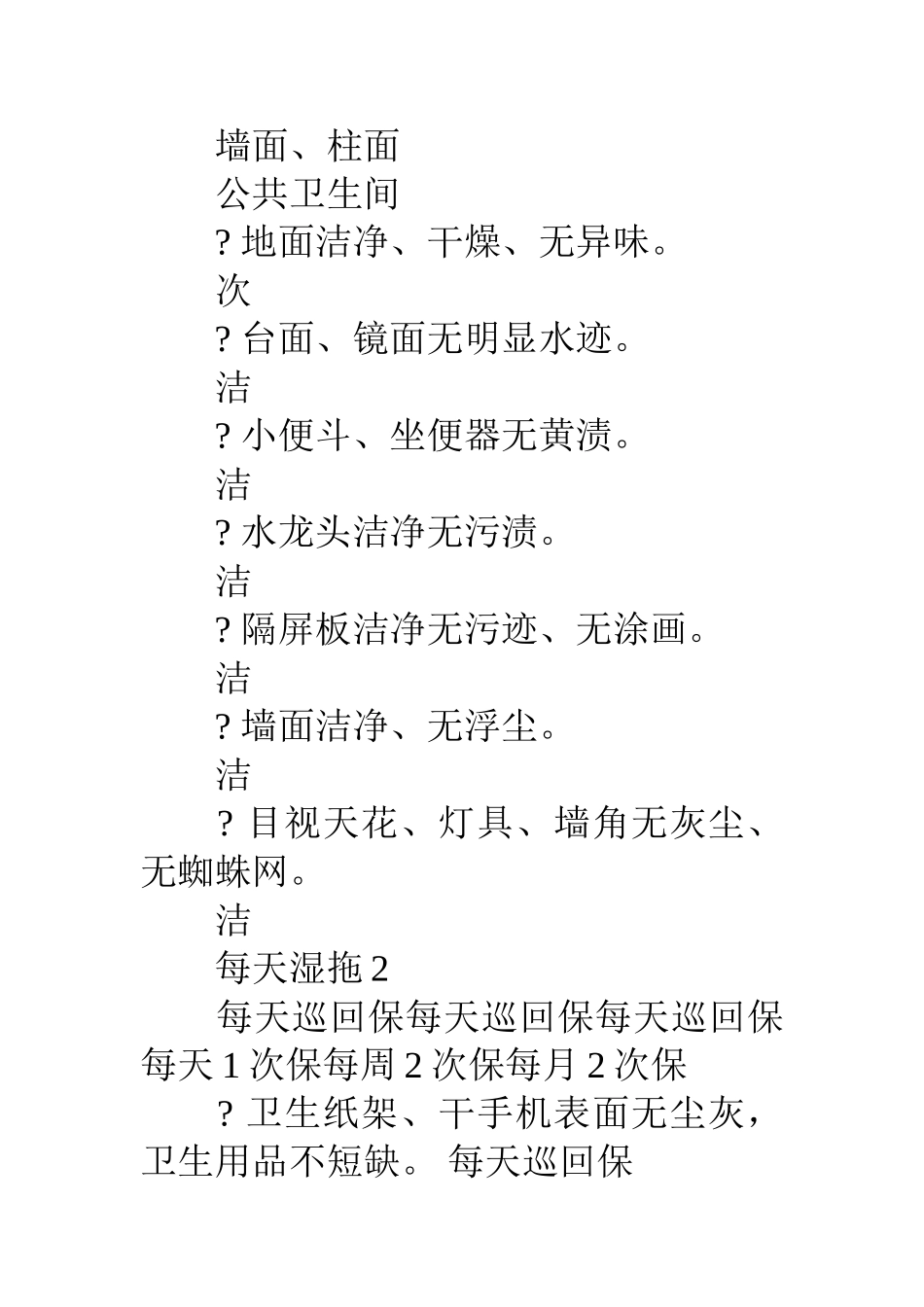 墙面、柱面

公共卫生间

? 地面洁净、干燥、无异味。

次

? 台面、镜面无明显水迹。

洁

? 小便斗、坐便器无黄渍。

洁

? 水龙头洁净无污渍。

洁

? 隔屏板洁净无污迹、无涂画。

洁

? 墙面洁净、无浮尘。

洁

? 目视天花、灯具、墙角无灰尘、无蜘蛛网。

洁

每天湿拖 2

每天巡回保每天巡回保每天巡回保每天 1 次保每周 2 次保每月 2 次保

? 卫生纸架、干手机表面无尘灰，卫生用品不短缺。 每天巡回保